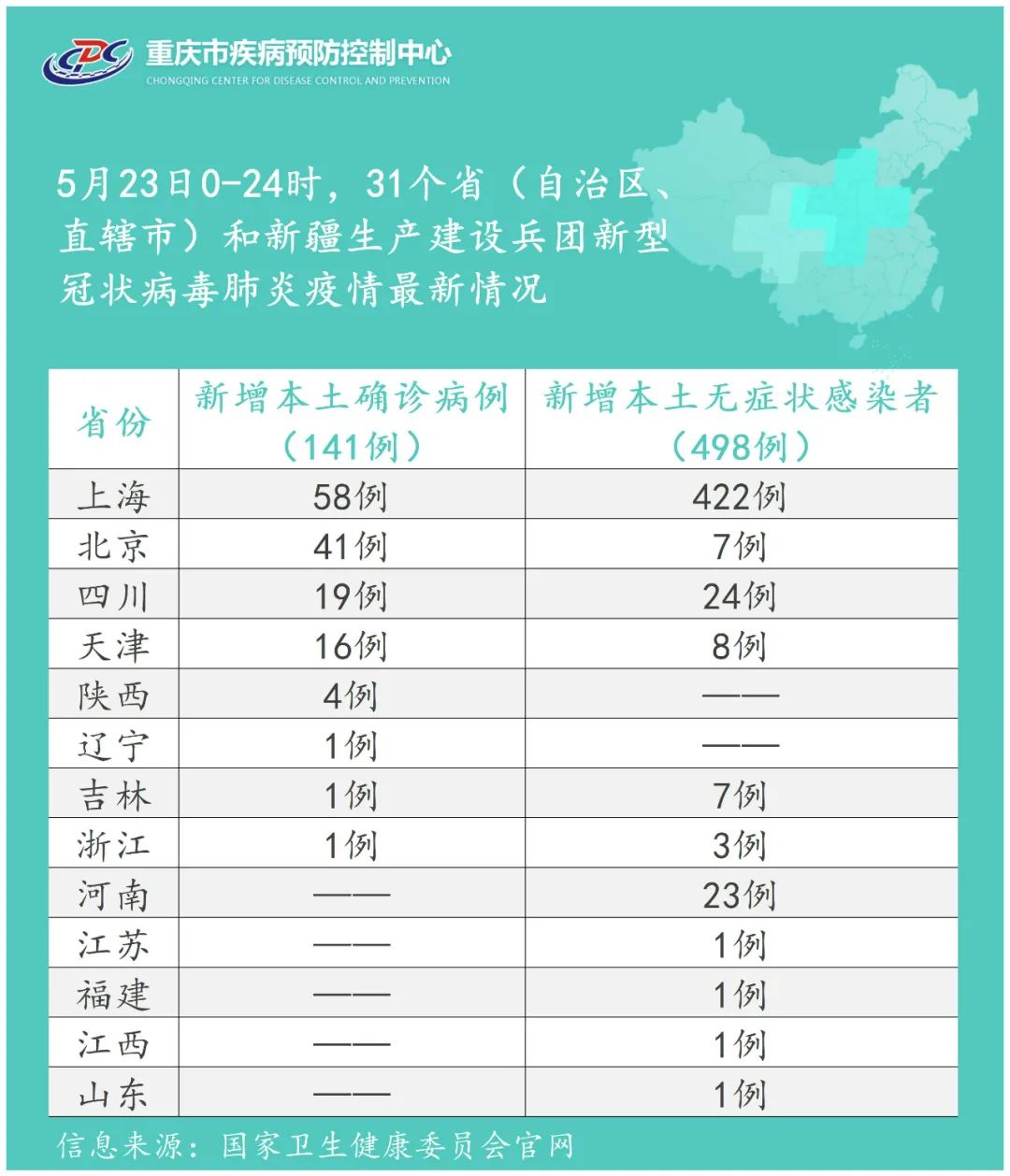 CDC 重庆市疾病预防控制中心
CHONGQING CENTER FOR DISEASE CONTROL AND PREVENTION

5月23日0-24时，31个省（自治区、直辖市）和新疆生产建设兵团新型冠状病毒肺炎疫情最新情况

| 省份 | 新增本土确诊病例（141例） | 新增本土无症状感染者（498例） |
|---|---|---|
| 上海 | 58例 | 422例 |
| 北京 | 41例 | 7例 |
| 四川 | 19例 | 24例 |
| 天津 | 16例 | 8例 |
| 陕西 | 4例 | —— |
| 辽宁 | 1例 | —— |
| 吉林 | 1例 | 7例 |
| 浙江 | 1例 | 3例 |
| 河南 | —— | 23例 |
| 江苏 | —— | 1例 |
| 福建 | —— | 1例 |
| 江西 | —— | 1例 |
| 山东 | —— | 1例 |

信息来源：国家卫生健康委员会官网